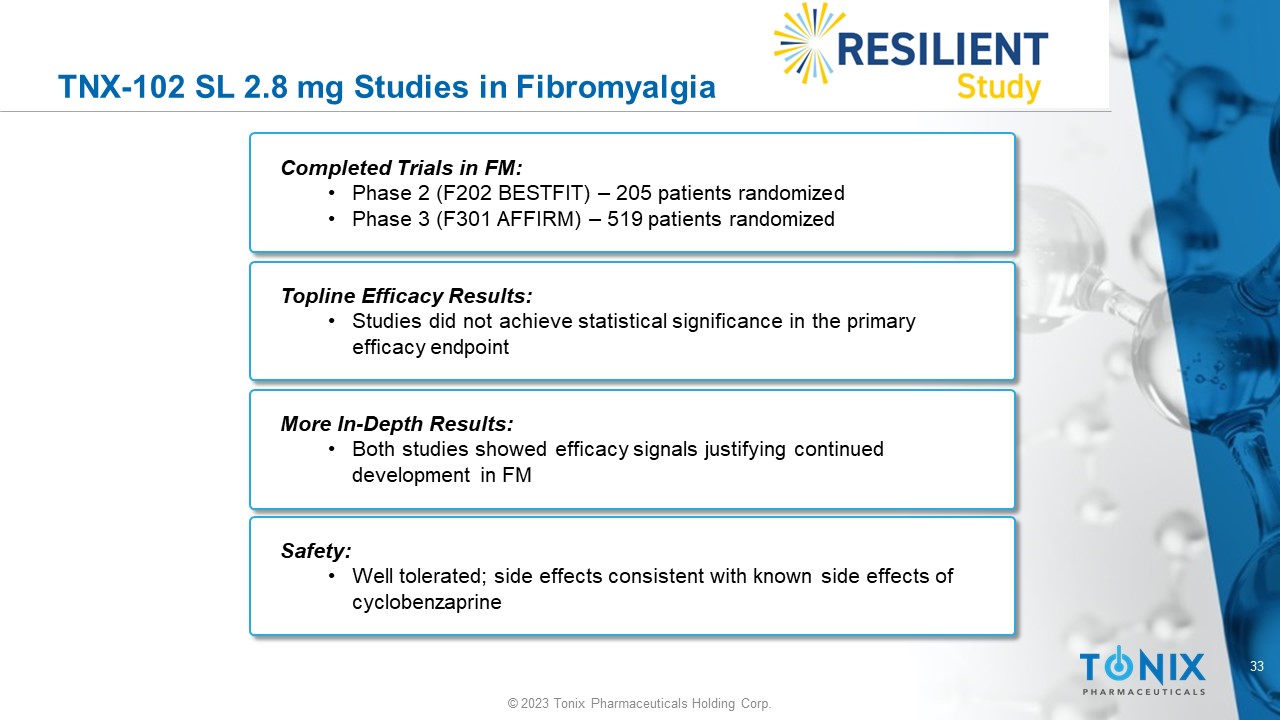 TNX-102 SL 2.8 mg Studies in Fibromyalgia

RESILIENT Study

Completed Trials in FM:
• Phase 2 (F202 BESTFIT) – 205 patients randomized
• Phase 3 (F301 AFFIRM) – 519 patients randomized

Topline Efficacy Results:
• Studies did not achieve statistical significance in the primary efficacy endpoint

More In-Depth Results:
• Both studies showed efficacy signals justifying continued development in FM

Safety:
• Well tolerated; side effects consistent with known side effects of cyclobenzaprine

TONIX PHARMACEUTICALS

33

© 2023 Tonix Pharmaceuticals Holding Corp.